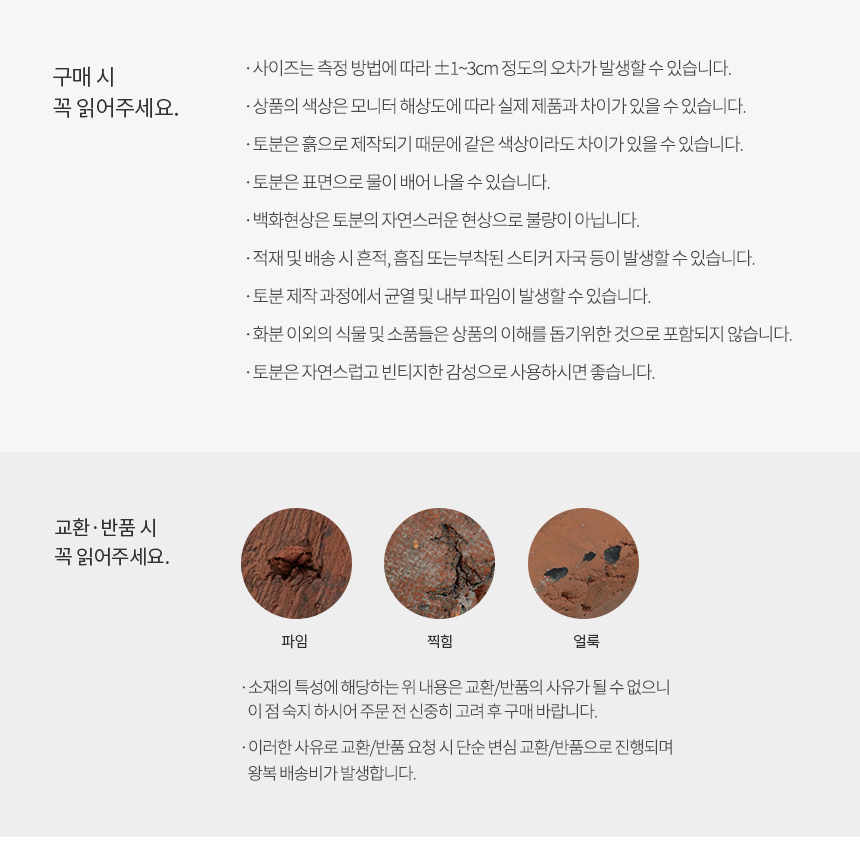 구매 시
꼭 읽어주세요.

· 사이즈는 측정 방법에 따라 ±1~3cm 정도의 오차가 발생할 수 있습니다.

· 상품의 색상은 모니터 해상도에 따라 실제 제품과 차이가 있을 수 있습니다.

· 토분은 흙으로 제작되기 때문에 같은 색상이라도 차이가 있을 수 있습니다.

· 토분은 표면으로 물이 배어 나올 수 있습니다.

· 백화현상은 토분의 자연스러운 현상으로 불량이 아닙니다.

· 적재 및 배송 시 흔적, 흠집 또는부착된 스티커 자국 등이 발생할 수 있습니다.

· 토분 제작 과정에서 균열 및 내부 파임이 발생할 수 있습니다.

· 화분 이외의 식물 및 소품들은 상품의 이해를 돕기위한 것으로 포함되지 않습니다.

· 토분은 자연스럽고 빈티지한 감성으로 사용하시면 좋습니다.

교환·반품 시
꼭 읽어주세요.

파임

찍힘

얼룩

· 소재의 특성에 해당하는 위 내용은 교환/반품의 사유가 될 수 없으니 이 점 숙지 하시어 주문 전 신중히 고려 후 구매 바랍니다.

· 이러한 사유로 교환/반품 요청 시 단순 변심 교환/반품으로 진행되며 왕복 배송비가 발생합니다.